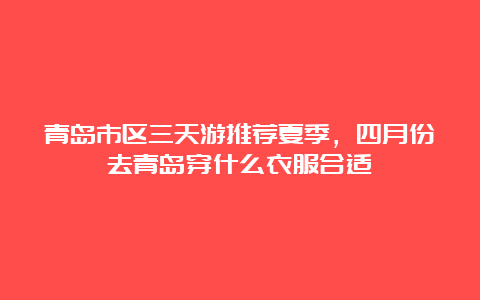 青岛市区三天游推荐夏季，四月份去青岛穿什么衣服合适